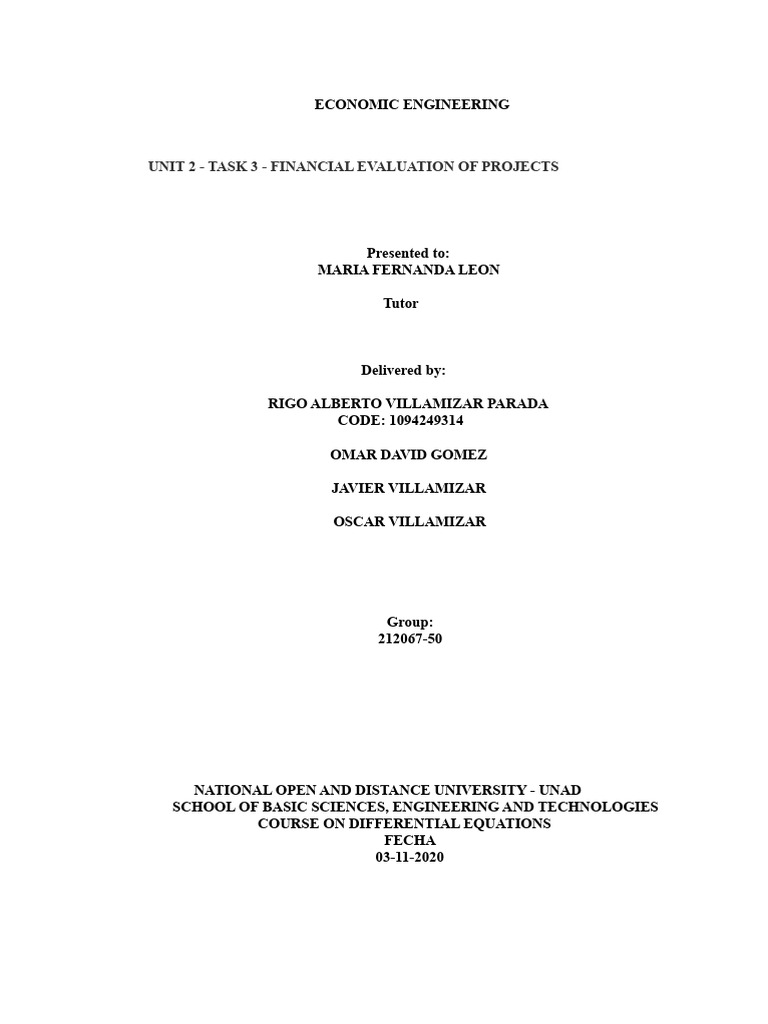 ECONOMIC ENGINEERING

UNIT 2 - TASK 3 - FINANCIAL EVALUATION OF PROJECTS

Presented to:
MARIA FERNANDA LEON

Tutor

Delivered by:

RIGO ALBERTO VILLAMIZAR PARADA
CODE: 1094249314

OMAR DAVID GOMEZ

JAVIER VILLAMIZAR

OSCAR VILLAMIZAR

Group:
212067-50

NATIONAL OPEN AND DISTANCE UNIVERSITY - UNAD
SCHOOL OF BASIC SCIENCES, ENGINEERING AND TECHNOLOGIES
COURSE ON DIFFERENTIAL EQUATIONS
FECHA
03-11-2020